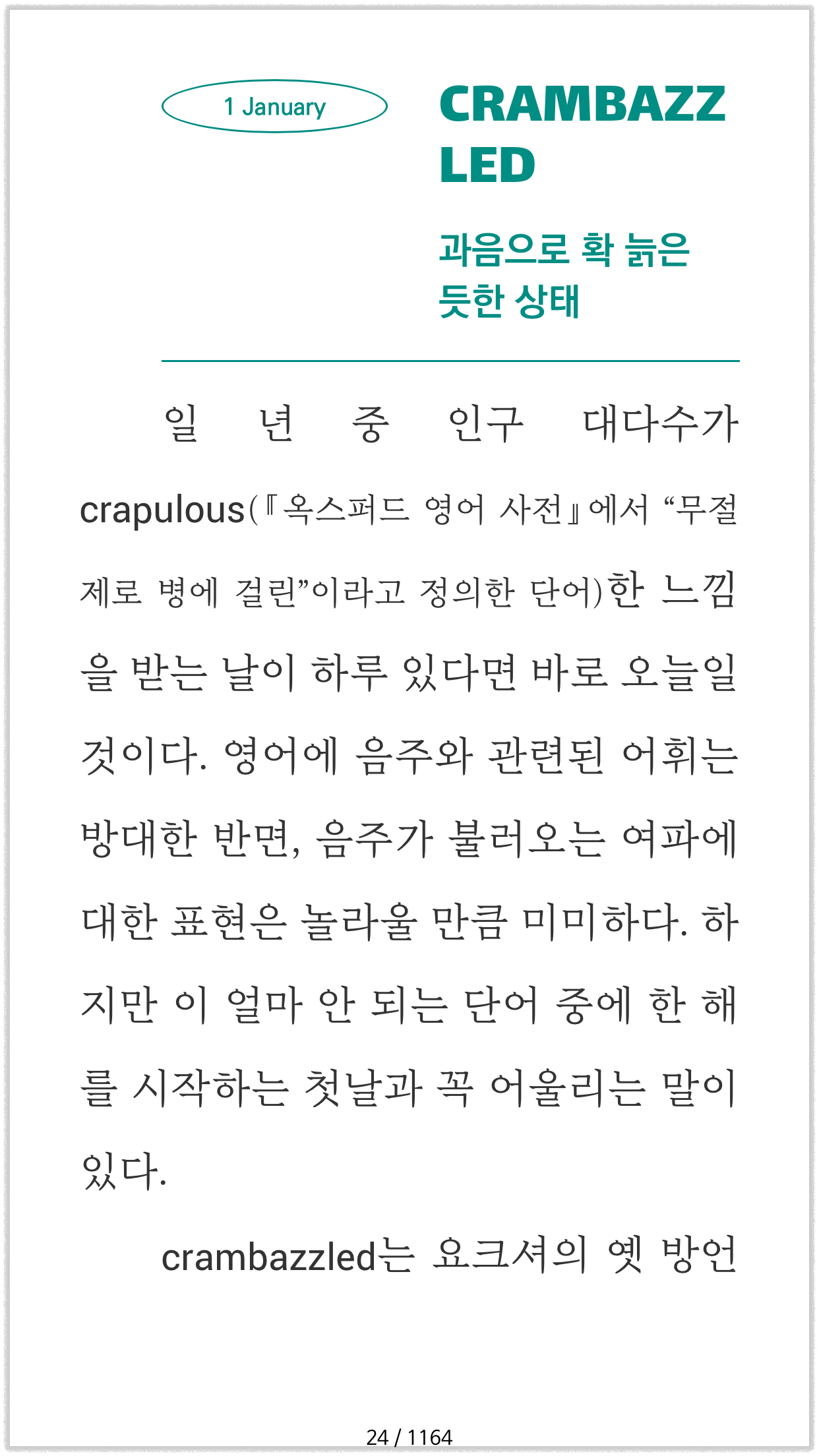 1 January

CRAMBAZZLED

과음으로 확 늙은 듯한 상태

일 년 중 인구 대다수가 crapulous(『옥스퍼드 영어 사전』에서 “무절제로 병에 걸린”이라고 정의한 단어)한 느낌을 받는 날이 하루 있다면 바로 오늘일 것이다. 영어에 음주와 관련된 어휘는 방대한 반면, 음주가 불러오는 여파에 대한 표현은 놀라울 만큼 미미하다. 하지만 이 얼마 안 되는 단어 중에 한 해를 시작하는 첫날과 꼭 어울리는 말이 있다.

crambazzled는 요크셔의 옛 방언

24 / 1164